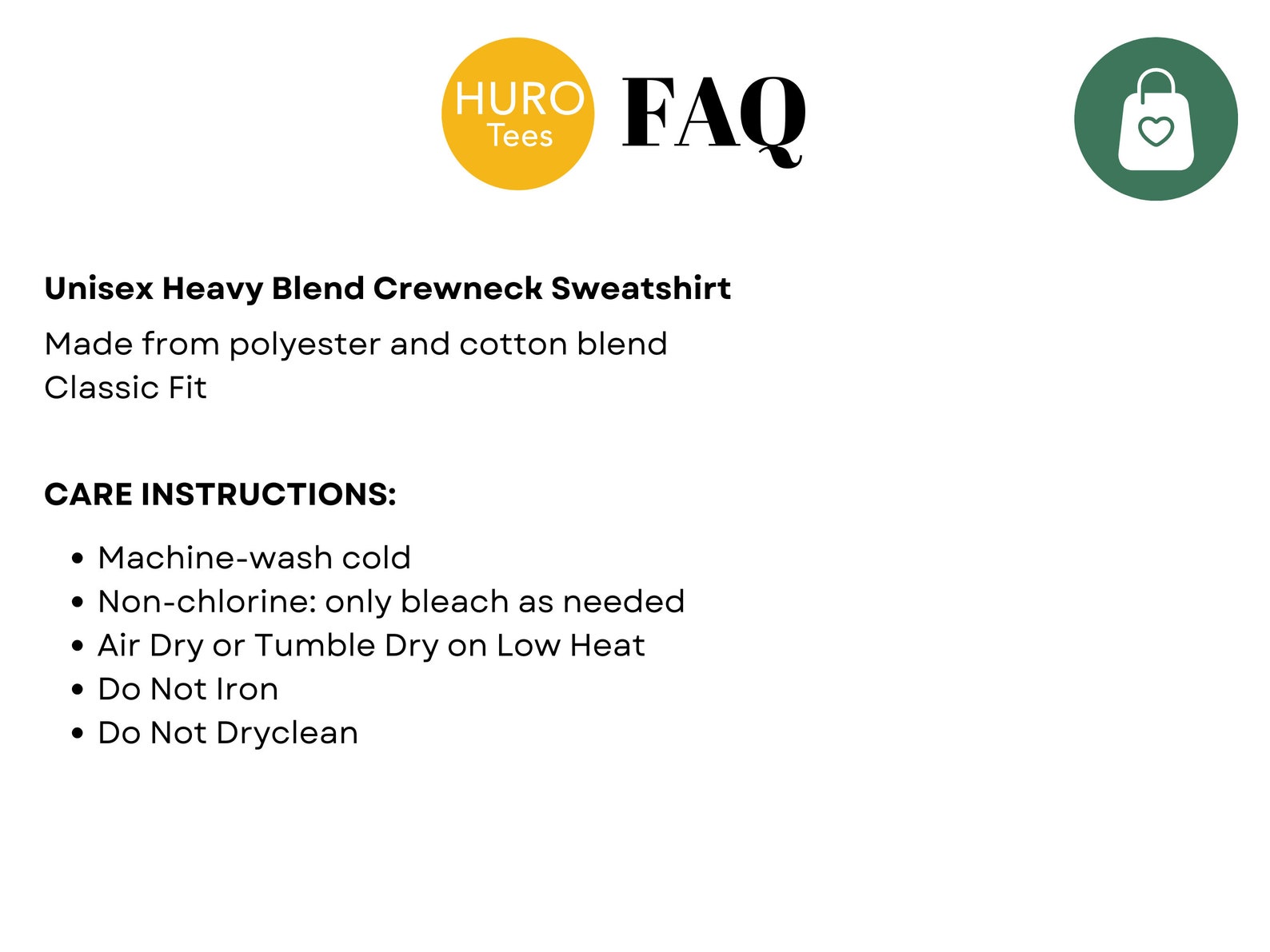 HURO
Tees

FAQ

Unisex Heavy Blend Crewneck Sweatshirt

Made from polyester and cotton blend
Classic Fit

CARE INSTRUCTIONS:

• Machine-wash cold
• Non-chlorine: only bleach as needed
• Air Dry or Tumble Dry on Low Heat
• Do Not Iron
• Do Not Dryclean